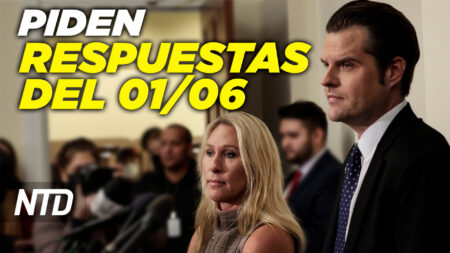 PIDEN
RESPUESTAS
DEL 01/06

NTD